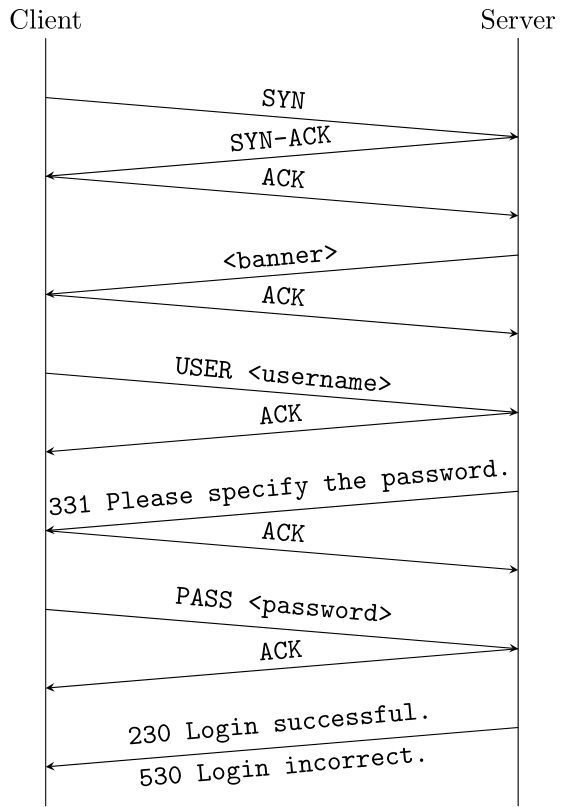 Client

Server

SYN

SYN-ACK

ACK

<banner>

ACK

USER <username>

ACK

331 Please specify the password.

ACK

PASS <password>

ACK

230 Login successful.

530 Login incorrect.